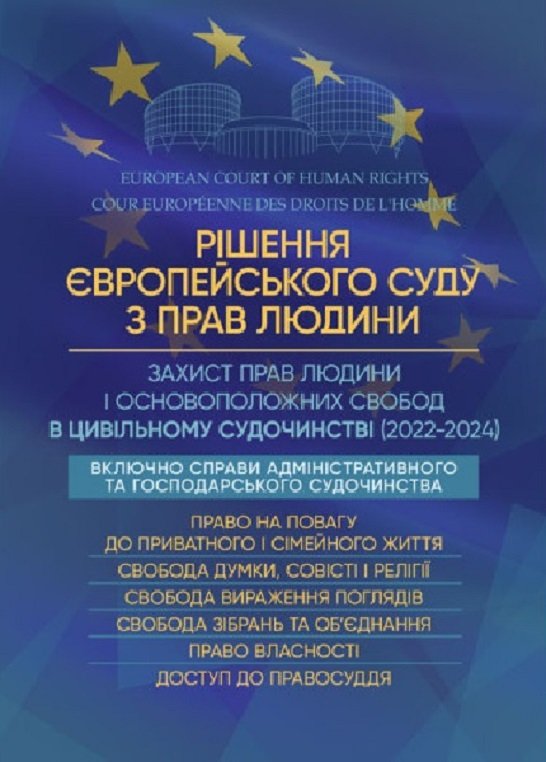 EUROPEAN COURT OF HUMAN RIGHTS
COUR EUROPÉENNE DES DROITS DE L'HOMME

РІШЕННЯ
ЄВРОПЕЙСЬКОГО СУДУ
З ПРАВ ЛЮДИНИ

ЗАХИСТ ПРАВ ЛЮДИНИ
І ОСНОВОПОЛОЖНИХ СВОБОД
В ЦИВІЛЬНОМУ СУДОЧИНСТВІ (2022-2024)

ВКЛЮЧНО СПРАВИ АДМІНІСТРАТИВНОГО
ТА ГОСПОДАРСЬКОГО СУДОЧИНСТВА

ПРАВО НА ПОВАГУ
ДО ПРИВАТНОГО І СІМЕЙНОГО ЖИТТЯ

СВОБОДА ДУМКИ, СОВІСТІ І РЕЛІГІЇ

СВОБОДА ВИРАЖЕННЯ ПОГЛЯДІВ

СВОБОДА ЗІБРАНЬ ТА ОБ'ЄДНАННЯ

ПРАВО ВЛАСНОСТІ

ДОСТУП ДО ПРАВОСУДДЯ